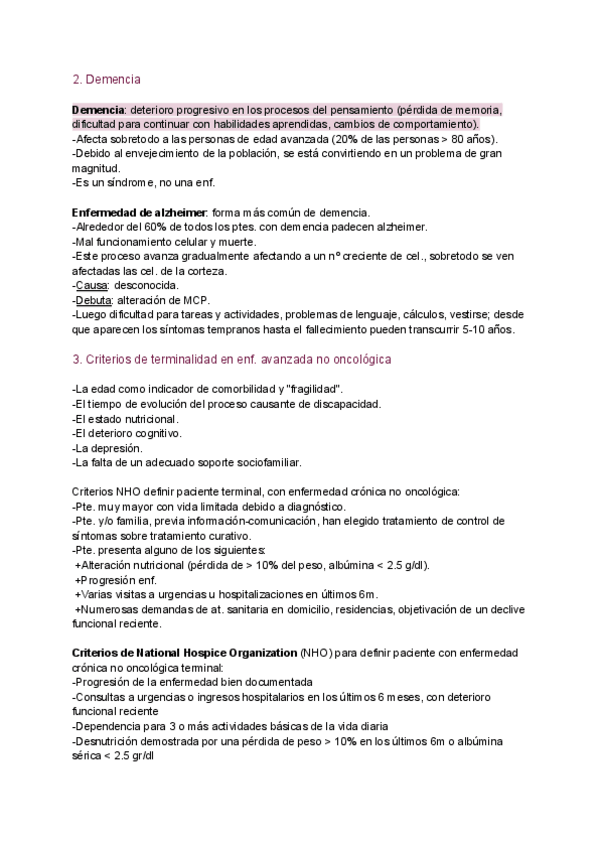 2. Demencia

Demencia: deterioro progresivo en los procesos del pensamiento (pérdida de memoria, dificultad para continuar con habilidades aprendidas, cambios de comportamiento).
-Afecta sobretodo a las personas de edad avanzada (20% de las personas > 80 años).
-Debido al envejecimiento de la población, se está convirtiendo en un problema de gran magnitud.
-Es un síndrome, no una enf.

Enfermedad de alzheimer: forma más común de demencia.
-Alrededor del 60% de todos los ptes. con demencia padecen alzheimer.
-Mal funcionamiento celular y muerte.
-Este proceso avanza gradualmente afectando a un nº creciente de cel., sobretodo se ven afectadas las cel. de la corteza.
-Causa: desconocida.
-Debuta: alteración de MCP.
-Luego dificultad para tareas y actividades, problemas de lenguaje, cálculos, vestirse; desde que aparecen los síntomas tempranos hasta el fallecimiento pueden transcurrir 5-10 años.

3. Criterios de terminalidad en enf. avanzada no oncológica

-La edad como indicador de comorbilidad y "fragilidad".
-El tiempo de evolución del proceso causante de discapacidad.
-El estado nutricional.
-El deterioro cognitivo.
-La depresión.
-La falta de un adecuado soporte sociofamiliar.

Criterios NHO definir paciente terminal, con enfermedad crónica no oncológica:
-Pte. muy mayor con vida limitada debido a diagnóstico.
-Pte. y/o familia, previa información-comunicación, han elegido tratamiento de control de síntomas sobre tratamiento curativo.
-Pte. presenta alguno de los siguientes:
+Alteración nutricional (pérdida de > 10% del peso, albúmina < 2.5 g/dl).
+Progresión enf.
+Varias visitas a urgencias u hospitalizaciones en últimos 6m.
+Numerosas demandas de at. sanitaria en domicilio, residencias, objetivación de un declive funcional reciente.

Criterios de National Hospice Organization (NHO) para definir paciente con enfermedad crónica no oncológica terminal:
-Progresión de la enfermedad bien documentada
-Consultas a urgencias o ingresos hospitalarios en los últimos 6 meses, con deterioro funcional reciente
-Dependencia para 3 o más actividades básicas de la vida diaria
-Desnutrición demostrada por una pérdida de peso > 10% en los últimos 6m o albúmina sérica < 2.5 gr/dl